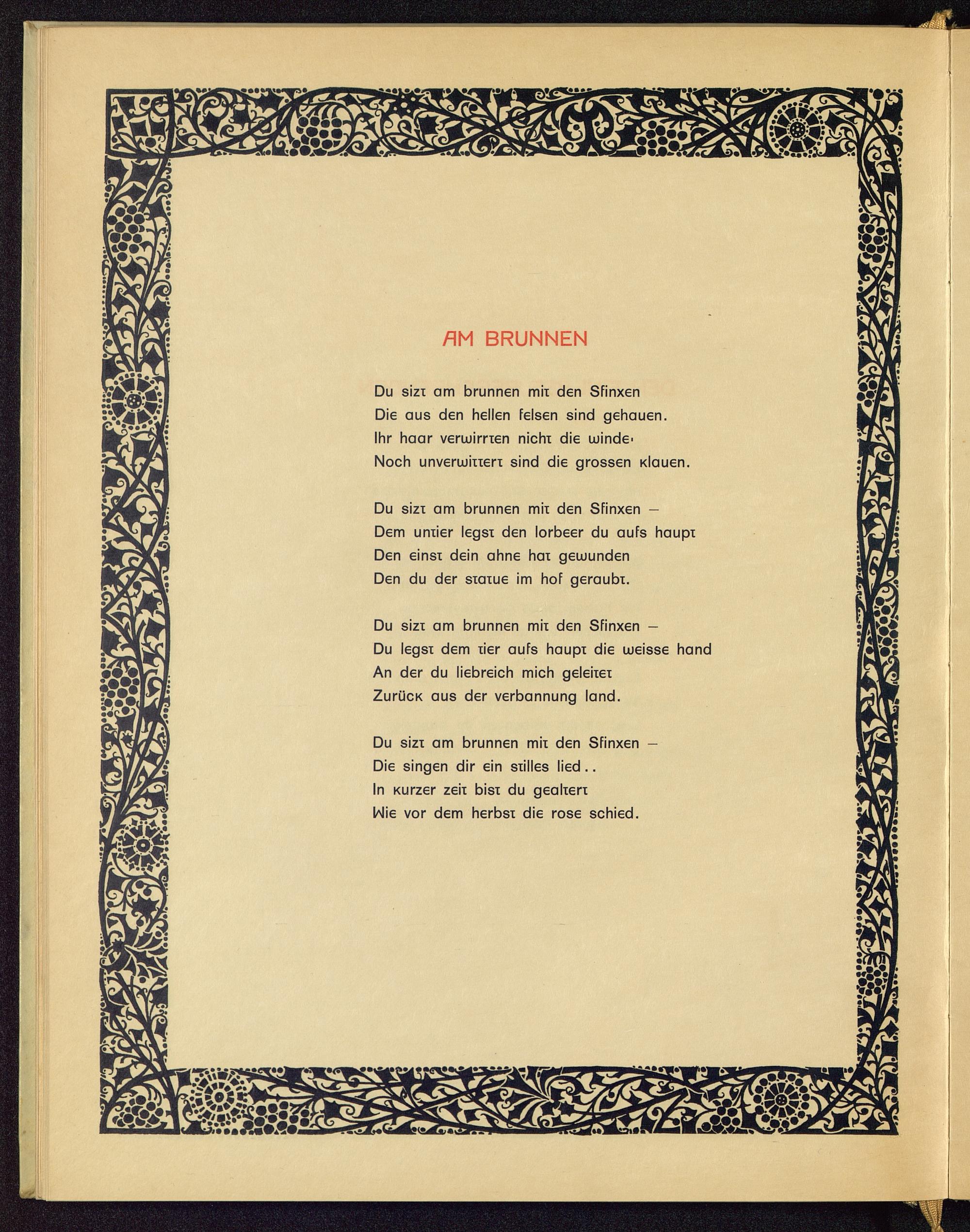 AM BRUNNEN

Du sizt am brunnen mit den Sfinxen
Die aus den hellen felsen sind gehauen.
Ihr haar verwirrten nicht die winde·
Noch unverwittert sind die grossen klauen.

Du sizt am brunnen mit den Sfinxen –
Dem untier legst den lorbeer du aufs haupt
Den einst dein ahne hat gewunden
Den du der statue im hof geraubt.

Du sizt am brunnen mit den Sfinxen –
Du legst dem tier aufs haupt die weisse hand
An der du liebreich mich geleitet
Zurück aus der verbannung land.

Du sizt am brunnen mit den Sfinxen –
Die singen dir ein stilles lied..
In kurzer zeit bist du gealtert
Wie vor dem herbst die rose schied.